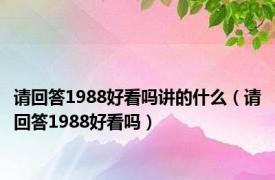 请回答1988好看吗讲的什么（请回答1988好看吗）